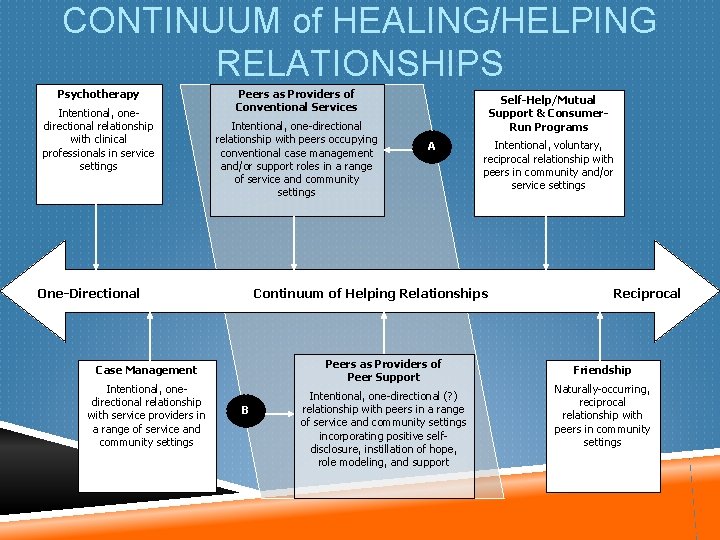 CONTINUUM of HEALING/HELPING RELATIONSHIPS

Psychotherapy
Intentional, one-directional relationship with clinical professionals in service settings

Peers as Providers of Conventional Services
Intentional, one-directional relationship with peers occupying conventional case management and/or support roles in a range of service and community settings

A

Self-Help/Mutual Support & Consumer-Run Programs
Intentional, voluntary, reciprocal relationship with peers in community and/or service settings

One-Directional

Continuum of Helping Relationships

Reciprocal

Case Management
Intentional, one-directional relationship with service providers in a range of service and community settings

B

Peers as Providers of Peer Support
Intentional, one-directional (?) relationship with peers in a range of service and community settings incorporating positive self-disclosure, instillation of hope, role modeling, and support

Friendship
Naturally-occurring, reciprocal relationship with peers in community settings